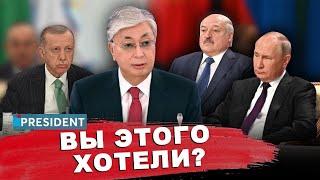 PRESIDENT
ВЫ ЭТОГО ХОТЕЛИ?